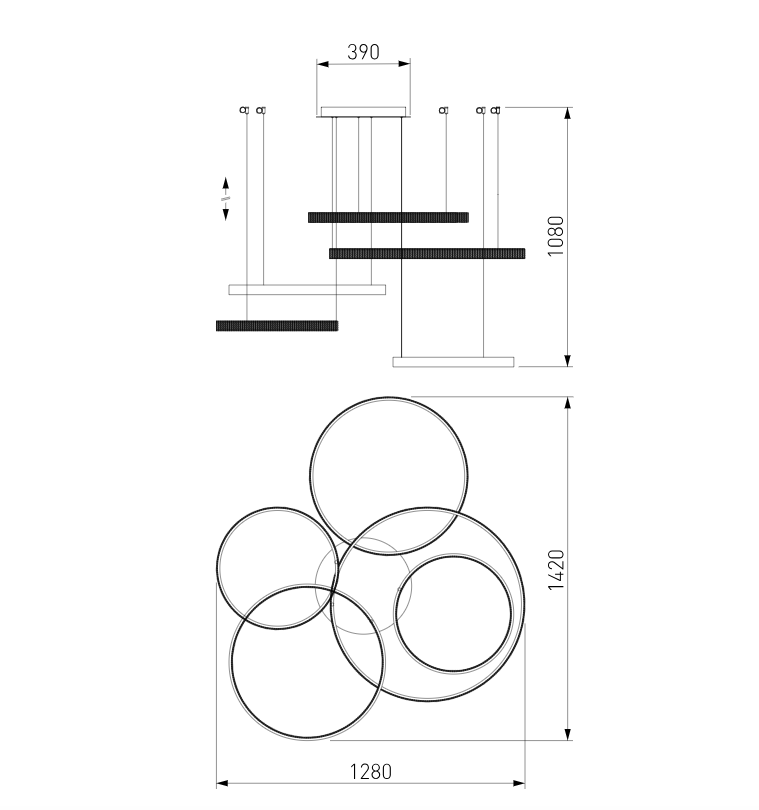 390

1080

1420

1280